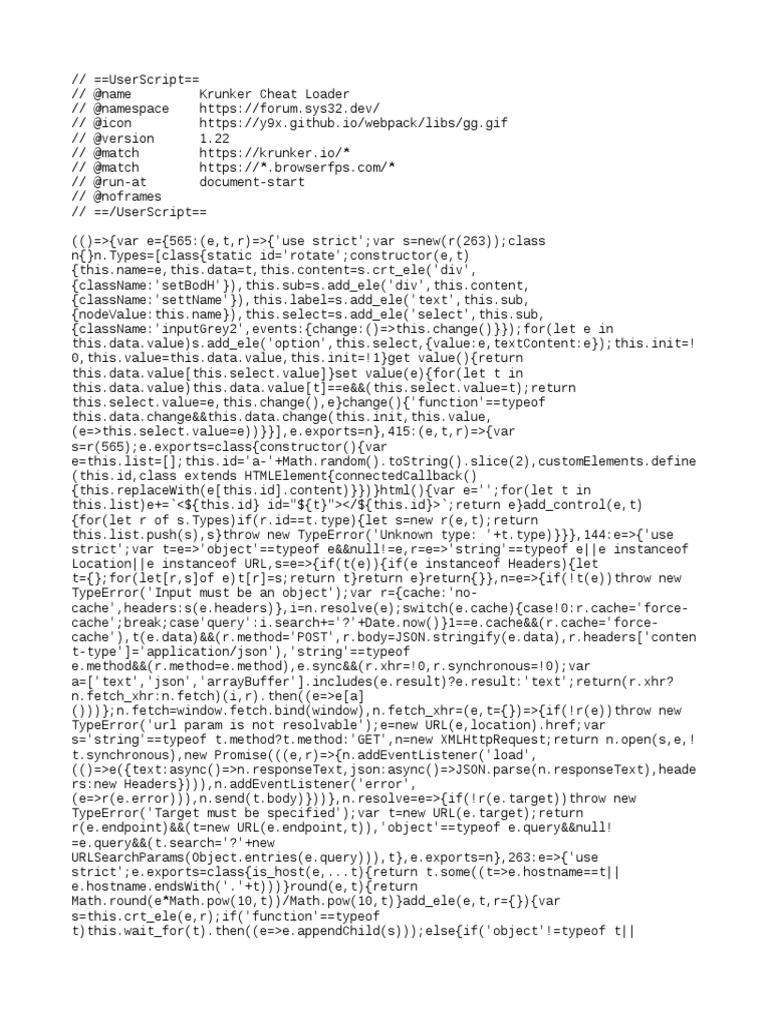 // ==UserScript==
// @name         Krunker Cheat Loader
// @namespace    https://forum.sys32.dev/
// @icon         https://y9x.github.io/webpack/libs/gg.gif
// @version      1.22
// @match        https://krunker.io/*
// @match        https://*.browserfps.com/*
// @run-at       document-start
// @noframes
// ==/UserScript==

(()=>{var e={565:(e,t,r)=>{'use strict';var s=new(r(263));class n{}n.Types=[class{static id='rotate';constructor(e,t){this.name=e,this.data=t,this.content=s.crt_ele('div',{className:'setBodH'}),this.sub=s.add_ele('div',this.content,{className:'settName'}),this.label=s.add_ele('text',this.sub,{nodeValue:this.name}),this.select=s.add_ele('select',this.sub,{className:'inputGrey2',events:{change:()=>this.change()}});for(let e in this.data.value)s.add_ele('option',this.select,{value:e,textContent:e});this.init=!0,this.value=this.data.value,this.init=!1}get value(){return this.data.value[this.select.value]}set value(e){for(let t in this.data.value)this.data.value[t]==e&&(this.select.value=t);return this.select.value=e,this.change(),e}change(){'function'==typeof this.data.change&&this.data.change(this.init,this.value,(e=>this.select.value=e))}}],e.exports=n},415:(e,t,r)=>{var s=r(565);e.exports=class{constructor(){var e=this.list=[];this.id='a-'+Math.random().toString().slice(2),customElements.define(this.id,class extends HTMLElement{connectedCallback(){this.replaceWith(e[this.id].content)}})}html(){var e='';for(let t in this.list)e+=`<${this.id} id="${t}"></${this.id}>`;return e}add_control(e,t){for(let r of s.Types)if(r.id==t.type){let s=new r(e,t);return this.list.push(s),s}throw new TypeError('Unknown type: '+t.type)}}},144:e=>{'use strict';var t=e=>'object'==typeof e&&null!=e,r=e=>'string'==typeof e||e instanceof Location||e instanceof URL,s=e=>{if(t(e)){if(e instanceof Headers){let t={};for(let[r,s]of e)t[r]=s;return t}return e}return{}},n=e=>{if(!t(e))throw new TypeError('Input must be an object');var r={cache:'no-cache',headers:s(e.headers)},i=n.resolve(e);switch(e.cache){case!0:r.cache='force-cache';break;case'query':i.search+='?'+Date.now()}1==e.cache&&(r.cache='force-cache'),t(e.data)&&(r.method='POST',r.body=JSON.stringify(e.data),r.headers['content-type']='application/json'),'string'==typeof e.method&&(r.method=e.method),e.sync&&(r.xhr=!0,r.synchronous=!0);var a=['text','json','arrayBuffer'].includes(e.result)?e.result:'text';return(r.xhr?n.fetch_xhr:n.fetch)(i,r).then((e=>e[a]()))};n.fetch=window.fetch.bind(window),n.fetch_xhr=(e,t={})=>{if(!r(e))throw new TypeError('url param is not resolvable');e=new URL(e,location).href;var s='string'==typeof t.method?t.method:'GET',n=new XMLHttpRequest;return n.open(s,e,!t.synchronous),new Promise(((e,r)=>{n.addEventListener('load',(()=>e({text:async()=>n.responseText,json:async()=>JSON.parse(n.responseText),headers:new Headers}))),n.addEventListener('error',(e=>r(e.error))),n.send(t.body)}))},n.resolve=e=>{if(!r(e.target))throw new TypeError('Target must be specified');var t=new URL(e.target);return r(e.endpoint)&&(t=new URL(e.endpoint,t)),'object'==typeof e.query&&null!=e.query&&(t.search='?'+new URLSearchParams(Object.entries(e.query))),t},e.exports=n},263:e=>{'use strict';e.exports=class{is_host(e,...t){return t.some((t=>e.hostname==t||e.hostname.endsWith('.'+t)))}round(e,t){return Math.round(e*Math.pow(10,t))/Math.pow(10,t)}add_ele(e,t,r={}){var s=this.crt_ele(e,r);if('function'==typeof t)this.wait_for(t).then((e=>e.appendChild(s)));else{if('object'!=typeof t||